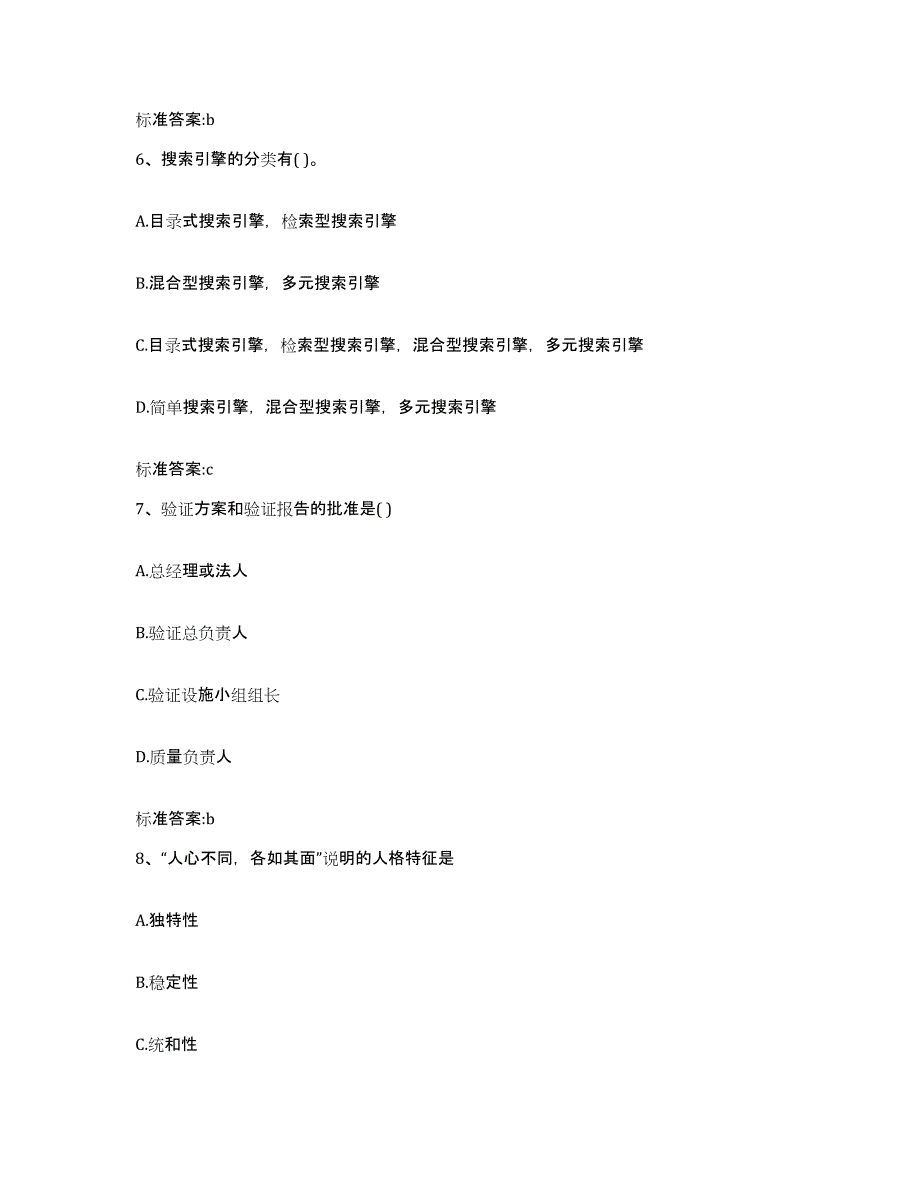 标准答案:b

6、搜索引擎的分类有( )。

A.目录式搜索引擎，检索型搜索引擎

B.混合型搜索引擎，多元搜索引擎

C.目录式搜索引擎，检索型搜索引擎，混合型搜索引擎，多元搜索引擎

D.简单搜索引擎，混合型搜索引擎，多元搜索引擎

标准答案:c

7、验证方案和验证报告的批准是( )

A.总经理或法人

B.验证总负责人

C.验证设施小组组长

D.质量负责人

标准答案:b

8、“人心不同，各如其面”说明的人格特征是

A.独特性

B.稳定性

C.统和性